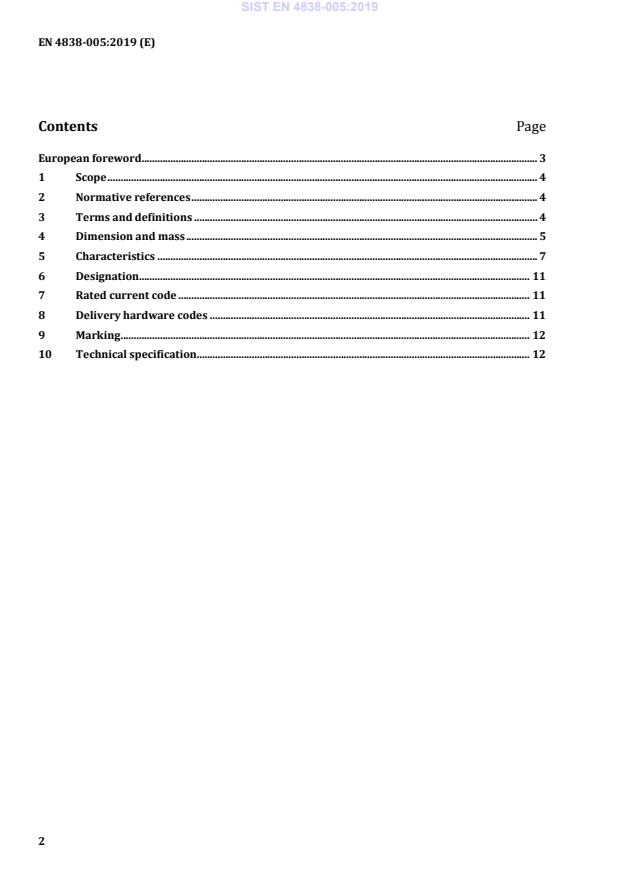 SIST EN 4838-005:2019

EN 4838-005:2019 (E)

Contents Page

European foreword 3
1 Scope 4
2 Normative references 4
3 Terms and definitions 4
4 Dimension and mass 5
5 Characteristics 7
6 Designation 11
7 Rated current code 11
8 Delivery hardware codes 11
9 Marking 12
10 Technical specification 12

2